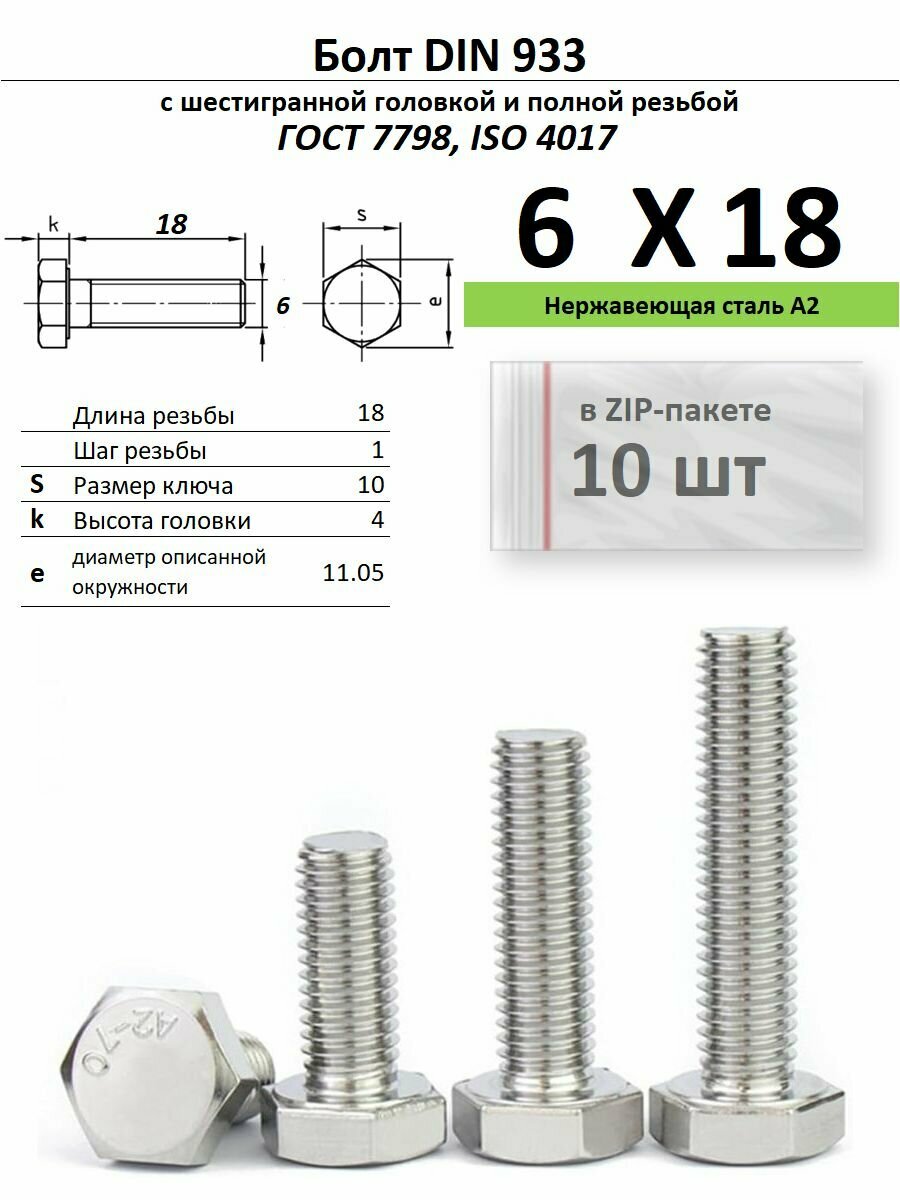 Болт DIN 933

с шестигранной головкой и полной резьбой

ГОСТ 7798, ISO 4017

k

18

6

s

e

6 X 18

Нержавеющая сталь А2

в ZIP-пакете

10 шт

| | | |
|---|---|---|
| | Длина резьбы | 18 |
| | Шаг резьбы | 1 |
| S | Размер ключа | 10 |
| k | Высота головки | 4 |
| e | диаметр описанной окружности | 11.05 |

A2-70